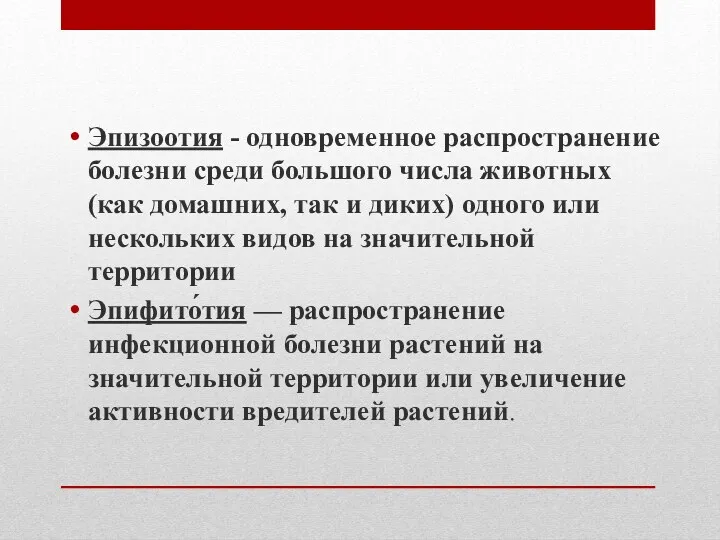 • Эпизоотия - одновременное распространение болезни среди большого числа животных (как домашних, так и диких) одного или нескольких видов на значительной территории

• Эпифито́тия — распространение инфекционной болезни растений на значительной территории или увеличение активности вредителей растений.